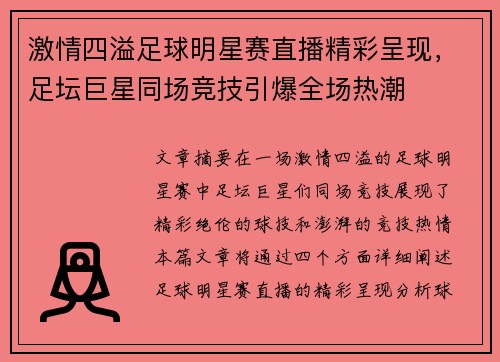 激情四溢足球明星赛直播精彩呈现，足坛巨星同场竞技引爆全场热潮

文章摘要在一场激情四溢的足球明星赛中足坛巨星们同场竞技展现了精彩绝伦的球技和澎湃的竞技热情本篇文章将通过四个方面详细阐述足球明星赛直播的精彩呈现分析球